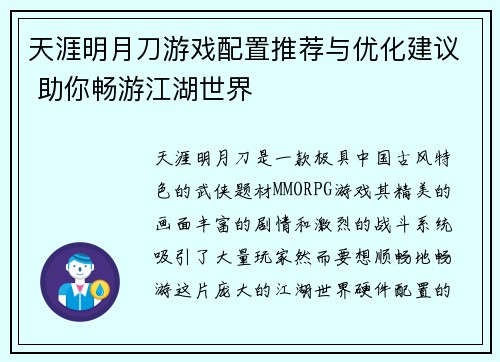 天涯明月刀游戏配置推荐与优化建议 助你畅游江湖世界

天涯明月刀是一款极具中国古风特色的武侠题材MMORPG游戏其精美的画面丰富的剧情和激烈的战斗系统吸引了大量玩家然而要想顺畅地畅游这片庞大的江湖世界硬件配置的